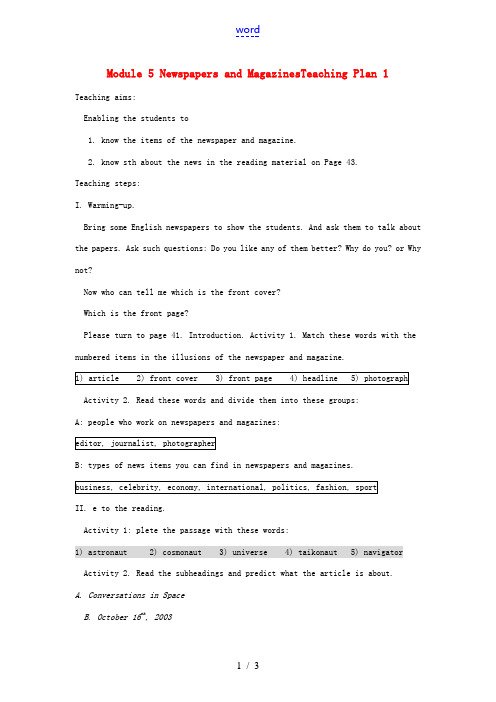 word

Module 5 Newspapers and MagazinesTeaching Plan 1

Teaching aims:

Enabling the students to

1. know the items of the newspaper and magazine.

2. know sth about the news in the reading material on Page 43.

Teaching steps:

I. Warming-up.

Bring some English newspapers to show the students. And ask them to talk about the papers. Ask such questions: Do you like any of them better? Why do you? or Why not?

Now who can tell me which is the front cover?

Which is the front page?

Please turn to page 41. Introduction. Activity 1. Match these words with the numbered items in the illusions of the newspaper and magazine.

1) article 2) front cover 3) front page 4) headline 5) photograph

Activity 2. Read these words and divide them into these groups:

A: people who work on newspapers and magazines:

editor, journalist, photographer

B: types of news items you can find in newspapers and magazines.

business, celebrity, economy, international, politics, fashion, sport

II. e to the reading.

Activity 1: plete the passage with these words:

1) astronaut 2) cosmonaut 3) universe 4) taikonaut 5) navigator

Activity 2. Read the subheadings and predict what the article is about.

A. Conversations in Space

B. October $16^{th}$, 2003

1 / 3